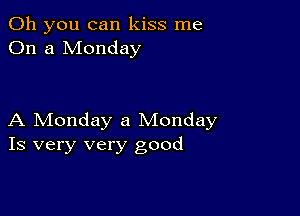 Oh you can kiss me
On a Monday

A Monday a Monday
Is very very good